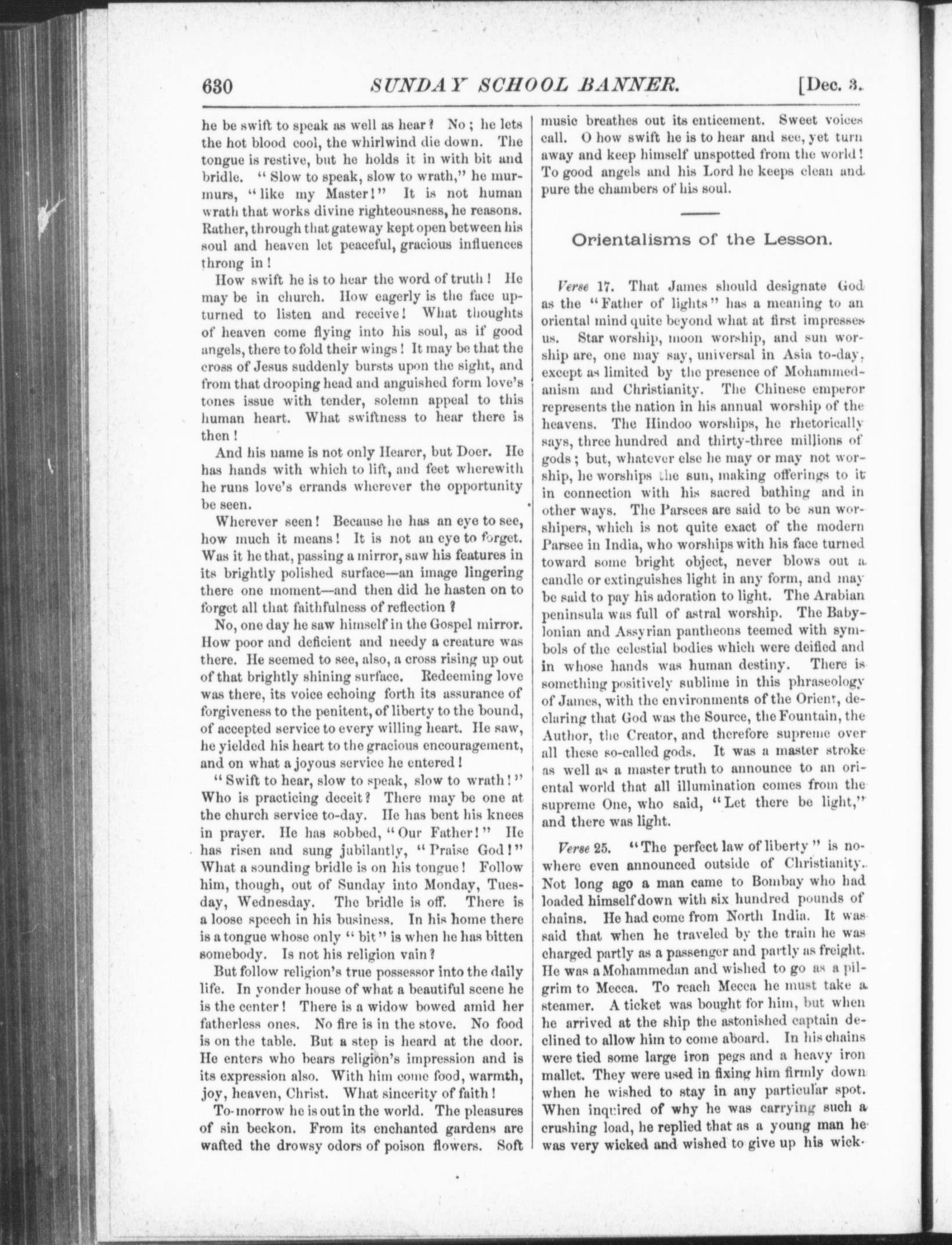 630 SUNDAY SCHOOL BANNER. [Dec. 3.

he be swift to speak as well as hear? No; he lets the hot blood cool, the whirlwind die down. The tongue is restive, but he holds it in with bit and bridle. "Slow to speak, slow to wrath," he murmurs, "like my Master!" It is not human wrath that works divine righteousness, he reasons. Rather, through that gateway kept open between his soul and heaven let peaceful, gracious influences throng in!

How swift he is to hear the word of truth! He may be in church. How eagerly is the face upturned to listen and receive! What thoughts of heaven come flying into his soul, as if good angels, there to fold their wings! It may be that the cross of Jesus suddenly bursts upon the sight, and from that drooping head and anguished form love's tones issue with tender, solemn appeal to this human heart. What swiftness to hear there is then!

And his name is not only Hearer, but Doer. He has hands with which to lift, and feet wherewith he runs love's errands wherever the opportunity be seen.

Wherever seen! Because he has an eye to see, how much it means! It is not an eye to forget. Was it he that, passing a mirror, saw his features in its brightly polished surface—an image lingering there one moment—and then did he hasten on to forget all that faithfulness of reflection?

No, one day he saw himself in the Gospel mirror. How poor and deficient and needy a creature was there. He seemed to see, also, a cross rising up out of that brightly shining surface. Redeeming love was there, its voice echoing forth its assurance of forgiveness to the penitent, of liberty to the bound, of accepted service to every willing heart. He saw, he yielded his heart to the gracious encouragement, and on what a joyous service he entered!

"Swift to hear, slow to speak, slow to wrath!" Who is practicing deceit? There may be one at the church service to-day. He has bent his knees in prayer. He has sobbed, "Our Father!" He has risen and sung jubilantly, "Praise God!" What a sounding bridle is on his tongue! Follow him, though, out of Sunday into Monday, Tuesday, Wednesday. The bridle is off. There is a loose speech in his business. In his home there is a tongue whose only "bit" is when he has bitten somebody. Is not his religion vain?

But follow religion's true possessor into the daily life. In yonder house of what a beautiful scene he is the center! There is a widow bowed amid her fatherless ones. No fire is in the stove. No food is on the table. But a step is heard at the door. He enters who bears religion's impression and is its expression also. With him come food, warmth, joy, heaven, Christ. What sincerity of faith!

To-morrow he is out in the world. The pleasures of sin beckon. From its enchanted gardens are wafted the drowsy odors of poison flowers. Soft music breathes out its enticement. Sweet voices call. O how swift he is to hear and see, yet turn away and keep himself unspotted from the world! To good angels and his Lord he keeps clean and pure the chambers of his soul.

Orientalisms of the Lesson.

Verse 17. That James should designate God as the "Father of lights" has a meaning to an oriental mind quite beyond what at first impresses us. Star worship, moon worship, and sun worship are, one may say, universal in Asia to-day, except as limited by the presence of Mohammedanism and Christianity. The Chinese emperor represents the nation in his annual worship of the heavens. The Hindoo worships, he rhetorically says, three hundred and thirty-three millions of gods; but, whatever else he may or may not worship, he worships the sun, making offerings to it in connection with his sacred bathing and in other ways. The Parsees are said to be sun worshipers, which is not quite exact of the modern Parsee in India, who worships with his face turned toward some bright object, never blows out a candle or extinguishes light in any form, and may be said to pay his adoration to light. The Arabian peninsula was full of astral worship. The Babylonian and Assyrian pantheons teemed with symbols of the celestial bodies which were deified and in whose hands was human destiny. There is something positively sublime in this phraseology of James, with the environments of the Orient, declaring that God was the Source, the Fountain, the Author, the Creator, and therefore supreme over all these so-called gods. It was a master stroke as well as a master truth to announce to an oriental world that all illumination comes from the supreme One, who said, "Let there be light," and there was light.

Verse 25. "The perfect law of liberty" is nowhere even announced outside of Christianity. Not long ago a man came to Bombay who had loaded himself down with six hundred pounds of chains. He had come from North India. It was said that when he traveled by the train he was charged partly as a passenger and partly as freight. He was a Mohammedan and wished to go as a pilgrim to Mecca. To reach Mecca he must take a steamer. A ticket was bought for him, but when he arrived at the ship the astonished captain declined to allow him to come aboard. In his chains were tied some large iron pegs and a heavy iron mallet. They were used in fixing him firmly down when he wished to stay in any particular spot. When inquired of why he was carrying such a crushing load, he replied that as a young man he was very wicked and wished to give up his wick-